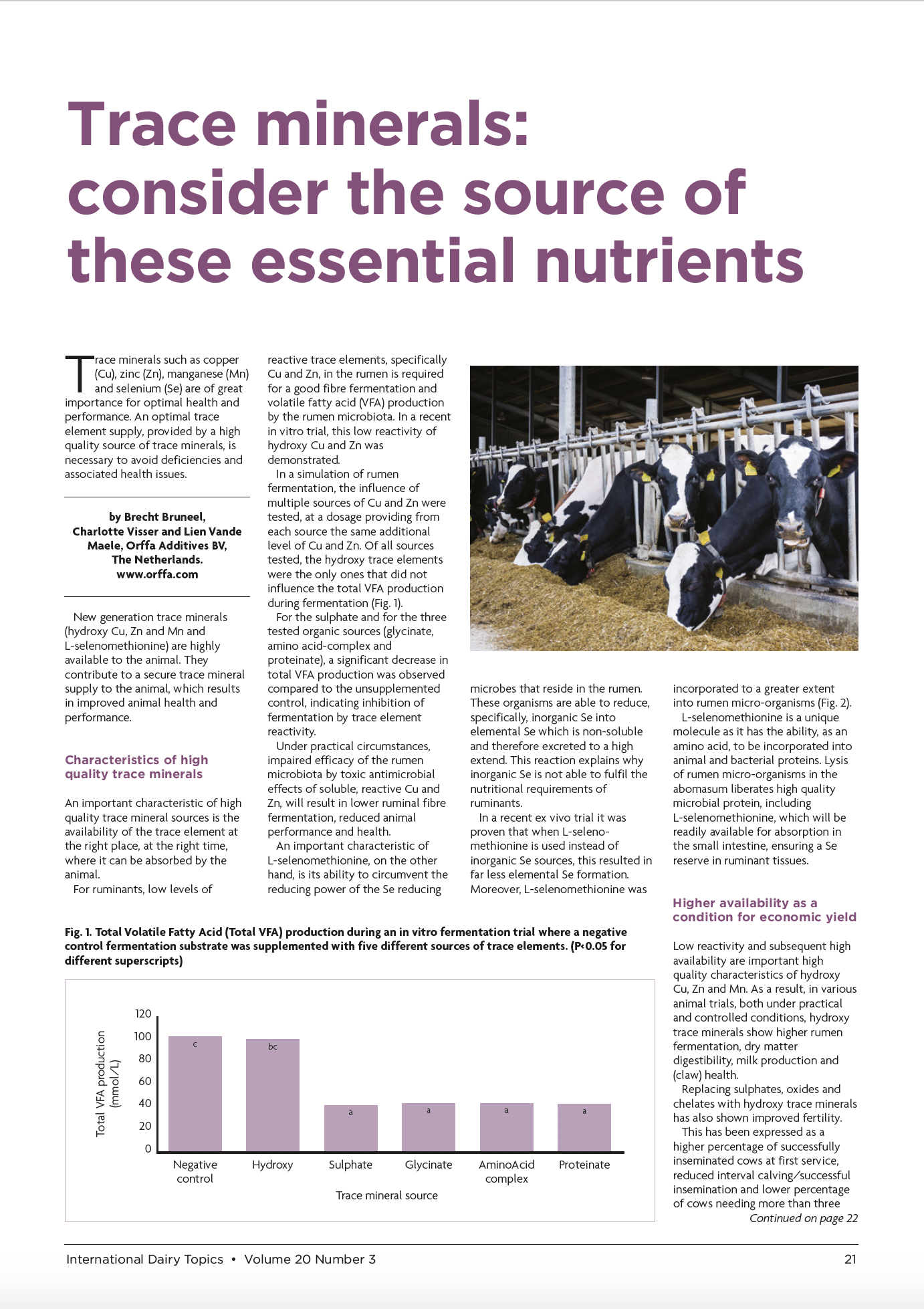 Trace minerals: consider the source of these essential nutrients

Trace minerals such as copper (Cu), zinc (Zn), manganese (Mn) and selenium (Se) are of great importance for optimal health and performance. An optimal trace element supply, provided by a high quality source of trace minerals, is necessary to avoid deficiencies and associated health issues.

by Brecht Bruneel, Charlotte Visser and Lien Vande Maele, Orffa Additives BV, The Netherlands. www.orffa.com

New generation trace minerals (hydroxy Cu, Zn and Mn and L-selenomethionine) are highly available to the animal. They contribute to a secure trace mineral supply to the animal, which results in improved animal health and performance.

Characteristics of high quality trace minerals

An important characteristic of high quality trace mineral sources is the availability of the trace element at the right place, at the right time, where it can be absorbed by the animal.

For ruminants, low levels of reactive trace elements, specifically Cu and Zn, in the rumen is required for a good fibre fermentation and volatile fatty acid (VFA) production by the rumen microbiota. In a recent in vitro trial, this low reactivity of hydroxy Cu and Zn was demonstrated.

In a simulation of rumen fermentation, the influence of multiple sources of Cu and Zn were tested, at a dosage providing from each source the same additional level of Cu and Zn. Of all sources tested, the hydroxy trace elements were the only ones that did not influence the total VFA production during fermentation (Fig. 1).

For the sulphate and for the three tested organic sources (glycinate, amino acid-complex and proteinate), a significant decrease in total VFA production was observed compared to the unsupplemented control, indicating inhibition of fermentation by trace element reactivity.

Under practical circumstances, impaired efficacy of the rumen microbiota by toxic antimicrobial effects of soluble, reactive Cu and Zn, will result in lower ruminal fibre fermentation, reduced animal performance and health.

An important characteristic of L-selenomethionine, on the other hand, is its ability to circumvent the reducing power of the Se reducing microbes that reside in the rumen. These organisms are able to reduce, specifically, inorganic Se into elemental Se which is non-soluble and therefore excreted to a high extend. This reaction explains why inorganic Se is not able to fulfil the nutritional requirements of ruminants.

In a recent ex vivo trial it was proven that when L-selenomethionine is used instead of inorganic Se sources, this resulted in far less elemental Se formation. Moreover, L-selenomethionine was incorporated to a greater extent into rumen micro-organisms (Fig. 2).

L-selenomethionine is a unique molecule as it has the ability, as an amino acid, to be incorporated into animal and bacterial proteins. Lysis of rumen micro-organisms in the abomasum liberates high quality microbial protein, including L-selenomethionine, which will be readily available for absorption in the small intestine, ensuring a Se reserve in ruminant tissues.

Higher availability as a condition for economic yield

Low reactivity and subsequent high availability are important high quality characteristics of hydroxy Cu, Zn and Mn. As a result, in various animal trials, both under practical and controlled conditions, hydroxy trace minerals show higher rumen fermentation, dry matter digestibility, milk production and (claw) health.

Replacing sulphates, oxides and chelates with hydroxy trace minerals has also shown improved fertility.

This has been expressed as a higher percentage of successfully inseminated cows at first service, reduced interval calving/successful insemination and lower percentage of cows needing more than three

Continued on page 22

Fig. 1. Total Volatile Fatty Acid (Total VFA) production during an in vitro fermentation trial where a negative control fermentation substrate was supplemented with five different sources of trace elements. (P<0.05 for different superscripts)

Total VFA production (mmol/L)
120
100
80
60
40
20
0
c
bc
a
a
a
a
Negative control
Hydroxy
Sulphate
Glycinate
AminoAcid complex
Proteinate
Trace mineral source

International Dairy Topics • Volume 20 Number 3
21